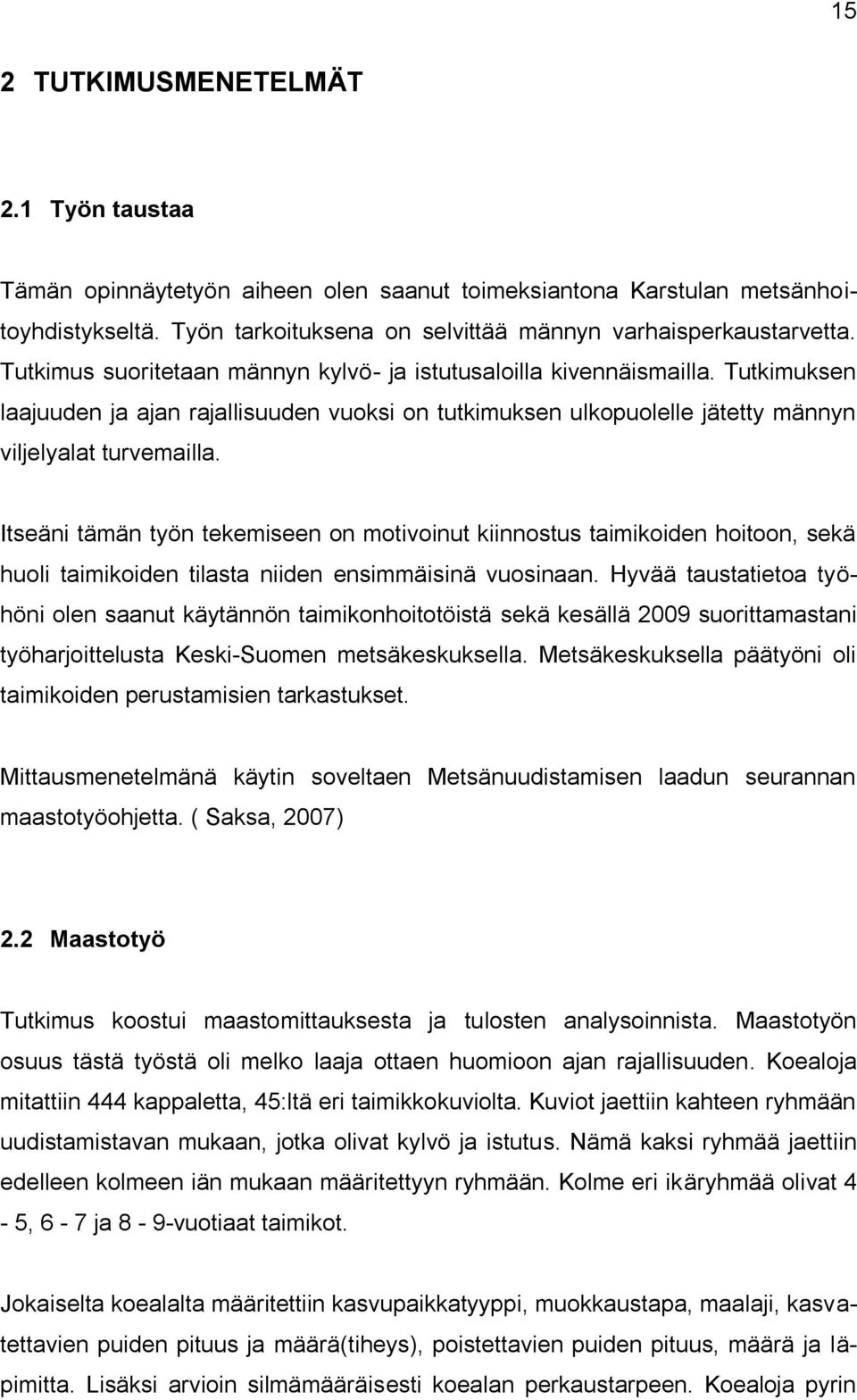 15

2 TUTKIMUSMENETELMÄT

2.1 Työn taustaa

Tämän opinnäytetyön aiheen olen saanut toimeksiantona Karstulan metsänhoitoyhdistykseltä. Työn tarkoituksena on selvittää männyn varhaisperkaustarvetta. Tutkimus suoritetaan männyn kylvö- ja istutusaloilla kivennäismailla. Tutkimuksen laajuuden ja ajan rajallisuuden vuoksi on tutkimuksen ulkopuolelle jätetty männyn viljelyalat turvemailla.

Itseäni tämän työn tekemiseen on motivoinut kiinnostus taimikoiden hoitoon, sekä huoli taimikoiden tilasta niiden ensimmäisinä vuosinaan. Hyvää taustatietoa työhöni olen saanut käytännön taimikonhoitotöistä sekä kesällä 2009 suorittamastani työharjoittelusta Keski-Suomen metsäkeskuksella. Metsäkeskuksella päätyöni oli taimikoiden perustamisien tarkastukset.

Mittausmenetelmänä käytin soveltaen Metsänuudistamisen laadun seurannan maastotyöohjetta. ( Saksa, 2007)

2.2 Maastotyö

Tutkimus koostui maastomittauksesta ja tulosten analysoinnista. Maastotyön osuus tästä työstä oli melko laaja ottaen huomioon ajan rajallisuuden. Koealoja mitattiin 444 kappaletta, 45:ltä eri taimikkokuviolta. Kuviot jaettiin kahteen ryhmään uudistamistavan mukaan, jotka olivat kylvö ja istutus. Nämä kaksi ryhmää jaettiin edelleen kolmeen iän mukaan määritettyyn ryhmään. Kolme eri ikäryhmää olivat 4 - 5, 6 - 7 ja 8 - 9-vuotiaat taimikot.

Jokaiselta koealalta määritettiin kasvupaikkatyyppi, muokkaustapa, maalaji, kasvatettavien puiden pituus ja määrä(tiheys), poistettavien puiden pituus, määrä ja läpimitta. Lisäksi arvioin silmämääräisesti koealan perkaustarpeen. Koealoja pyrin